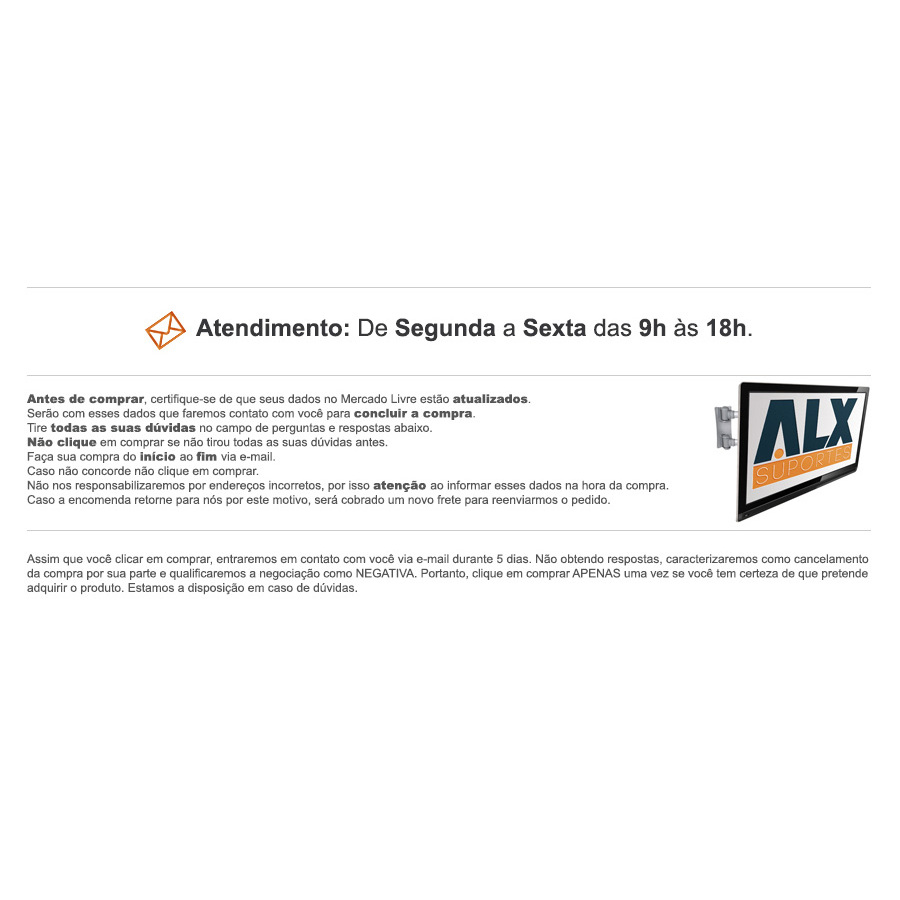 Atendimento: De Segunda a Sexta das 9h às 18h.

Antes de comprar, certifique-se de que seus dados no Mercado Livre estão atualizados.
Serão com esses dados que faremos contato com você para concluir a compra.
Tire todas as suas dúvidas no campo de perguntas e respostas abaixo.
Não clique em comprar se não tirou todas as suas dúvidas antes.
Faça sua compra do início ao fim via e-mail.
Caso não concorde não clique em comprar.
Não nos responsabilizaremos por endereços incorretos, por isso atenção ao informar esses dados na hora da compra.
Caso a encomenda retorne para nós por este motivo, será cobrado um novo frete para reenviarmos o pedido.

ALX SUPORTES

Assim que você clicar em comprar, entraremos em contato com você via e-mail durante 5 dias. Não obtendo respostas, caracterizaremos como cancelamento da compra por sua parte e qualificaremos a negociação como NEGATIVA. Portanto, clique em comprar APENAS uma vez se você tem certeza de que pretende adquirir o produto. Estamos a disposição em caso de dúvidas.